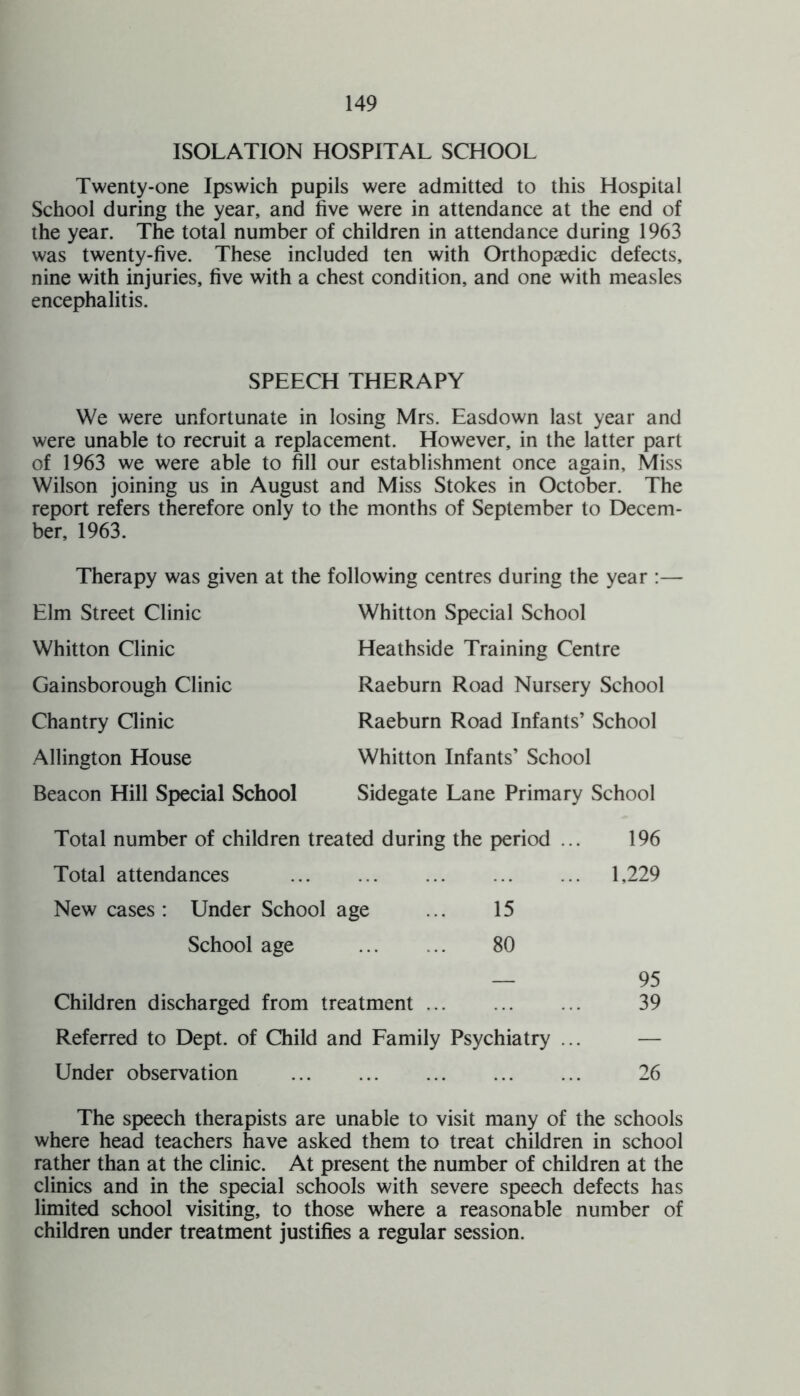 149

ISOLATION HOSPITAL SCHOOL

Twenty-one Ipswich pupils were admitted to this Hospital School during the year, and five were in attendance at the end of the year. The total number of children in attendance during 1963 was twenty-five. These included ten with Orthopædic defects, nine with injuries, five with a chest condition, and one with measles encephalitis.

SPEECH THERAPY

We were unfortunate in losing Mrs. Easdown last year and were unable to recruit a replacement. However, in the latter part of 1963 we were able to fill our establishment once again, Miss Wilson joining us in August and Miss Stokes in October. The report refers therefore only to the months of September to December, 1963.

Therapy was given at the following centres during the year :—

Elm Street Clinic
Whitton Clinic
Gainsborough Clinic
Chantry Clinic
Allington House
Beacon Hill Special School

Whitton Special School
Heathside Training Centre
Raeburn Road Nursery School
Raeburn Road Infants' School
Whitton Infants' School
Sidegate Lane Primary School

Total number of children treated during the period ... 196
Total attendances ... ... ... ... ... 1,229
New cases : Under School age ... 15
School age ... ... 80
— 95
Children discharged from treatment ... ... ... 39
Referred to Dept. of Child and Family Psychiatry ... —
Under observation ... ... ... ... ... 26

The speech therapists are unable to visit many of the schools where head teachers have asked them to treat children in school rather than at the clinic. At present the number of children at the clinics and in the special schools with severe speech defects has limited school visiting, to those where a reasonable number of children under treatment justifies a regular session.